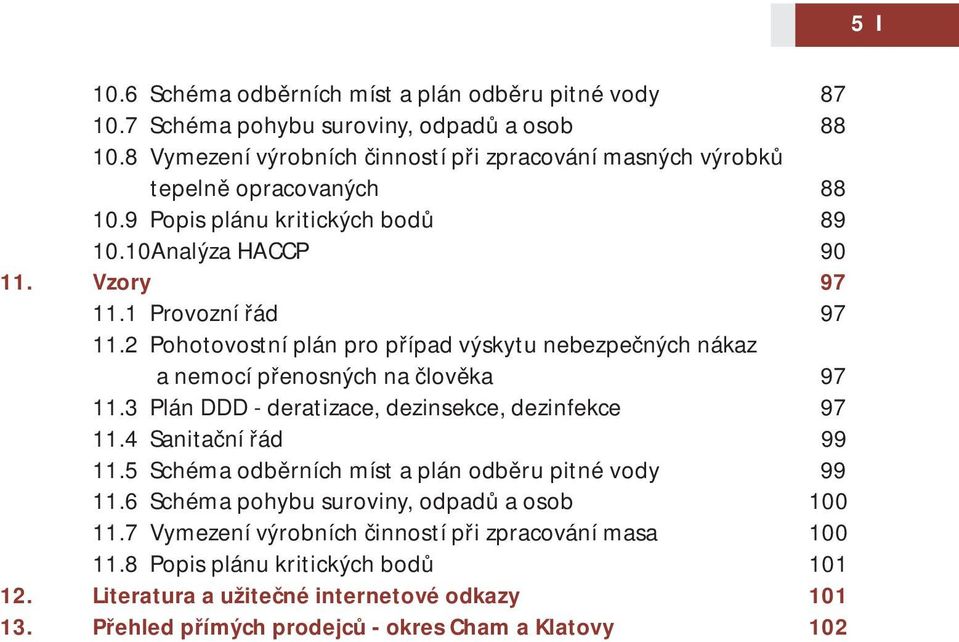 5 I

10.6 Schéma odběrních míst a plán odběru pitné vody 87
10.7 Schéma pohybu suroviny, odpadů a osob 88
10.8 Vymezení výrobních činností při zpracování masných výrobků tepelně opracovaných 88
10.9 Popis plánu kritických bodů 89
10.10Analýza HACCP 90
11. Vzory 97
11.1 Provozní řád 97
11.2 Pohotovostní plán pro případ výskytu nebezpečných nákaz a nemocí přenosných na člověka 97
11.3 Plán DDD - deratizace, dezinsekce, dezinfekce 97
11.4 Sanitační řád 99
11.5 Schéma odběrních míst a plán odběru pitné vody 99
11.6 Schéma pohybu suroviny, odpadů a osob 100
11.7 Vymezení výrobních činností při zpracování masa 100
11.8 Popis plánu kritických bodů 101
12. Literatura a užitečné internetové odkazy 101
13. Přehled přímých prodejců - okres Cham a Klatovy 102